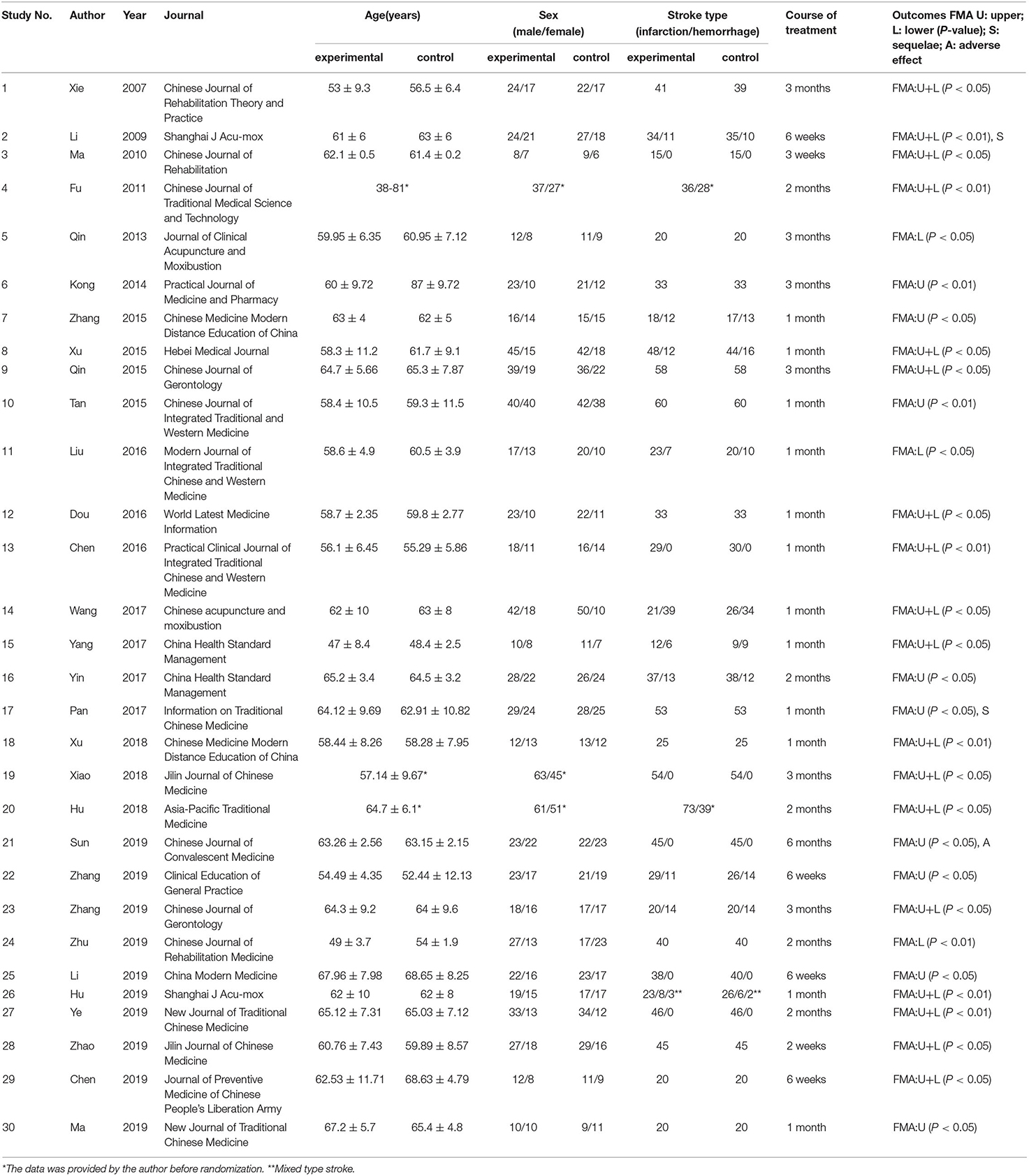 | Study No. | Author | Year | Journal | Age(years) experimental | Age(years) control | Sex (male/female) experimental | Sex (male/female) control | Stroke type (infarction/hemorrhage) experimental | Stroke type (infarction/hemorrhage) control | Course of treatment | Outcomes FMA U: upper; L: lower (P-value); S: sequelae; A: adverse effect |
|---|---|---|---|---|---|---|---|---|---|---|---|
| 1 | Xie | 2007 | Chinese Journal of Rehabilitation Theory and Practice | $53 \pm 9.3$ | $56.5 \pm 6.4$ | 24/17 | 22/17 | 41 | 39 | 3 months | FMA:U+L ($P < 0.05$) |
| 2 | Li | 2009 | Shanghai J Acu-mox | $61 \pm 6$ | $63 \pm 6$ | 24/21 | 27/18 | 34/11 | 35/10 | 6 weeks | FMA:U+L ($P < 0.01$), S |
| 3 | Ma | 2010 | Chinese Journal of Rehabilitation | $62.1 \pm 0.5$ | $61.4 \pm 0.2$ | 8/7 | 9/6 | 15/0 | 15/0 | 3 weeks | FMA:U+L ($P < 0.05$) |
| 4 | Fu | 2011 | Chinese Journal of Traditional Medical Science and Technology | 38-81* | | 37/27* | | 36/28* | | 2 months | FMA:U+L ($P < 0.01$) |
| 5 | Qin | 2013 | Journal of Clinical Acupuncture and Moxibustion | $59.95 \pm 6.35$ | $60.95 \pm 7.12$ | 12/8 | 11/9 | 20 | 20 | 3 months | FMA:L ($P < 0.05$) |
| 6 | Kong | 2014 | Practical Journal of Medicine and Pharmacy | $60 \pm 9.72$ | $87 \pm 9.72$ | 23/10 | 21/12 | 33 | 33 | 3 months | FMA:U ($P < 0.01$) |
| 7 | Zhang | 2015 | Chinese Medicine Modern Distance Education of China | $63 \pm 4$ | $62 \pm 5$ | 16/14 | 15/15 | 18/12 | 17/13 | 1 month | FMA:U ($P < 0.05$) |
| 8 | Xu | 2015 | Hebei Medical Journal | $58.3 \pm 11.2$ | $61.7 \pm 9.1$ | 45/15 | 42/18 | 48/12 | 44/16 | 1 month | FMA:U+L ($P < 0.05$) |
| 9 | Qin | 2015 | Chinese Journal of Gerontology | $64.7 \pm 5.66$ | $65.3 \pm 7.87$ | 39/19 | 36/22 | 58 | 58 | 3 months | FMA:U+L ($P < 0.05$) |
| 10 | Tan | 2015 | Chinese Journal of Integrated Traditional and Western Medicine | $58.4 \pm 10.5$ | $59.3 \pm 11.5$ | 40/40 | 42/38 | 60 | 60 | 1 month | FMA:U ($P < 0.01$) |
| 11 | Liu | 2016 | Modern Journal of Integrated Traditional Chinese and Western Medicine | $58.6 \pm 4.9$ | $60.5 \pm 3.9$ | 17/13 | 20/10 | 23/7 | 20/10 | 1 month | FMA:L ($P < 0.05$) |
| 12 | Dou | 2016 | World Latest Medicine Information | $58.7 \pm 2.35$ | $59.8 \pm 2.77$ | 23/10 | 22/11 | 33 | 33 | 1 month | FMA:U+L ($P < 0.05$) |
| 13 | Chen | 2016 | Practical Clinical Journal of Integrated Traditional Chinese and Western Medicine | $56.1 \pm 6.45$ | $55.29 \pm 5.86$ | 18/11 | 16/14 | 29/0 | 30/0 | 1 month | FMA:U+L ($P < 0.01$) |
| 14 | Wang | 2017 | Chinese acupuncture and moxibustion | $62 \pm 10$ | $63 \pm 8$ | 42/18 | 50/10 | 21/39 | 26/34 | 1 month | FMA:U+L ($P < 0.05$) |
| 15 | Yang | 2017 | China Health Standard Management | $47 \pm 8.4$ | $48.4 \pm 2.5$ | 10/8 | 11/7 | 12/6 | 9/9 | 1 month | FMA:U+L ($P < 0.05$) |
| 16 | Yin | 2017 | China Health Standard Management | $65.2 \pm 3.4$ | $64.5 \pm 3.2$ | 28/22 | 26/24 | 37/13 | 38/12 | 2 months | FMA:U ($P < 0.05$) |
| 17 | Pan | 2017 | Information on Traditional Chinese Medicine | $64.12 \pm 9.69$ | $62.91 \pm 10.82$ | 29/24 | 28/25 | 53 | 53 | 1 month | FMA:U ($P < 0.05$), S |
| 18 | Xu | 2018 | Chinese Medicine Modern Distance Education of China | $58.44 \pm 8.26$ | $58.28 \pm 7.95$ | 12/13 | 13/12 | 25 | 25 | 1 month | FMA:U+L ($P < 0.01$) |
| 19 | Xiao | 2018 | Jilin Journal of Chinese Medicine | $57.14 \pm 9.67$* | | 63/45* | | 54/0 | 54/0 | 3 months | FMA:U+L ($P < 0.05$) |
| 20 | Hu | 2018 | Asia-Pacific Traditional Medicine | $64.7 \pm 6.1$* | | 61/51* | | 73/39* | | 2 months | FMA:U+L ($P < 0.05$) |
| 21 | Sun | 2019 | Chinese Journal of Convalescent Medicine | $63.26 \pm 2.56$ | $63.15 \pm 2.15$ | 23/22 | 22/23 | 45/0 | 45/0 | 6 months | FMA:U ($P < 0.05$), A |
| 22 | Zhang | 2019 | Clinical Education of General Practice | $54.49 \pm 4.35$ | $52.44 \pm 12.13$ | 23/17 | 21/19 | 29/11 | 26/14 | 6 weeks | FMA:U ($P < 0.05$) |
| 23 | Zhang | 2019 | Chinese Journal of Gerontology | $64.3 \pm 9.2$ | $64 \pm 9.6$ | 18/16 | 17/17 | 20/14 | 20/14 | 3 months | FMA:U+L ($P < 0.05$) |
| 24 | Zhu | 2019 | Chinese Journal of Rehabilitation Medicine | $49 \pm 3.7$ | $54 \pm 1.9$ | 27/13 | 17/23 | 40 | 40 | 2 months | FMA:L ($P < 0.01$) |
| 25 | Li | 2019 | China Modern Medicine | $67.96 \pm 7.98$ | $68.65 \pm 8.25$ | 22/16 | 23/17 | 38/0 | 40/0 | 6 weeks | FMA:U ($P < 0.05$) |
| 26 | Hu | 2019 | Shanghai J Acu-mox | $62 \pm 10$ | $62 \pm 8$ | 19/15 | 17/17 | 23/8/3** | 26/6/2** | 1 month | FMA:U+L ($P < 0.01$) |
| 27 | Ye | 2019 | New Journal of Traditional Chinese Medicine | $65.12 \pm 7.31$ | $65.03 \pm 7.12$ | 33/13 | 34/12 | 46/0 | 46/0 | 2 months | FMA:U+L ($P < 0.01$) |
| 28 | Zhao | 2019 | Jilin Journal of Chinese Medicine | $60.76 \pm 7.43$ | $59.89 \pm 8.57$ | 27/18 | 29/16 | 45 | 45 | 2 weeks | FMA:U+L ($P < 0.05$) |
| 29 | Chen | 2019 | Journal of Preventive Medicine of Chinese People's Liberation Army | $62.53 \pm 11.71$ | $68.63 \pm 4.79$ | 12/8 | 11/9 | 20 | 20 | 6 weeks | FMA:U+L ($P < 0.05$) |
| 30 | Ma | 2019 | New Journal of Traditional Chinese Medicine | $67.2 \pm 5.7$ | $65.4 \pm 4.8$ | 10/10 | 9/11 | 20 | 20 | 1 month | FMA:U ($P < 0.05$) |

*The data was provided by the author before randomization. **Mixed type stroke.